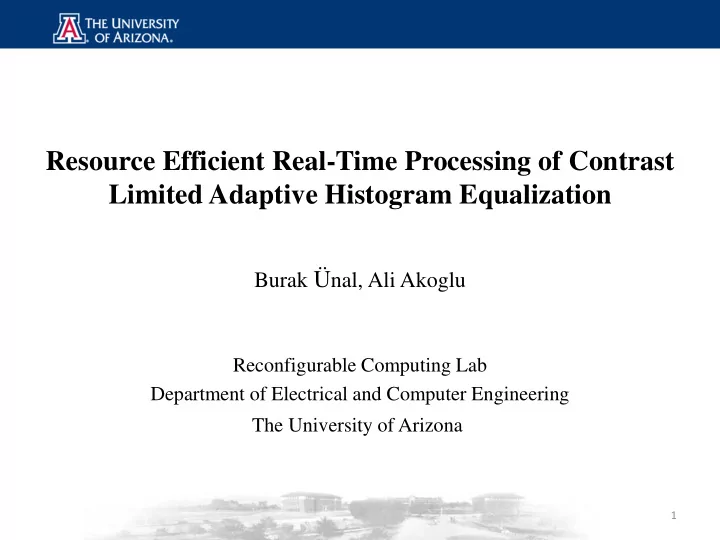 THE UNIVERSITY OF ARIZONA.

Resource Efficient Real-Time Processing of Contrast Limited Adaptive Histogram Equalization

Burak Ünal, Ali Akoglu

Reconfigurable Computing Lab
Department of Electrical and Computer Engineering
The University of Arizona

1